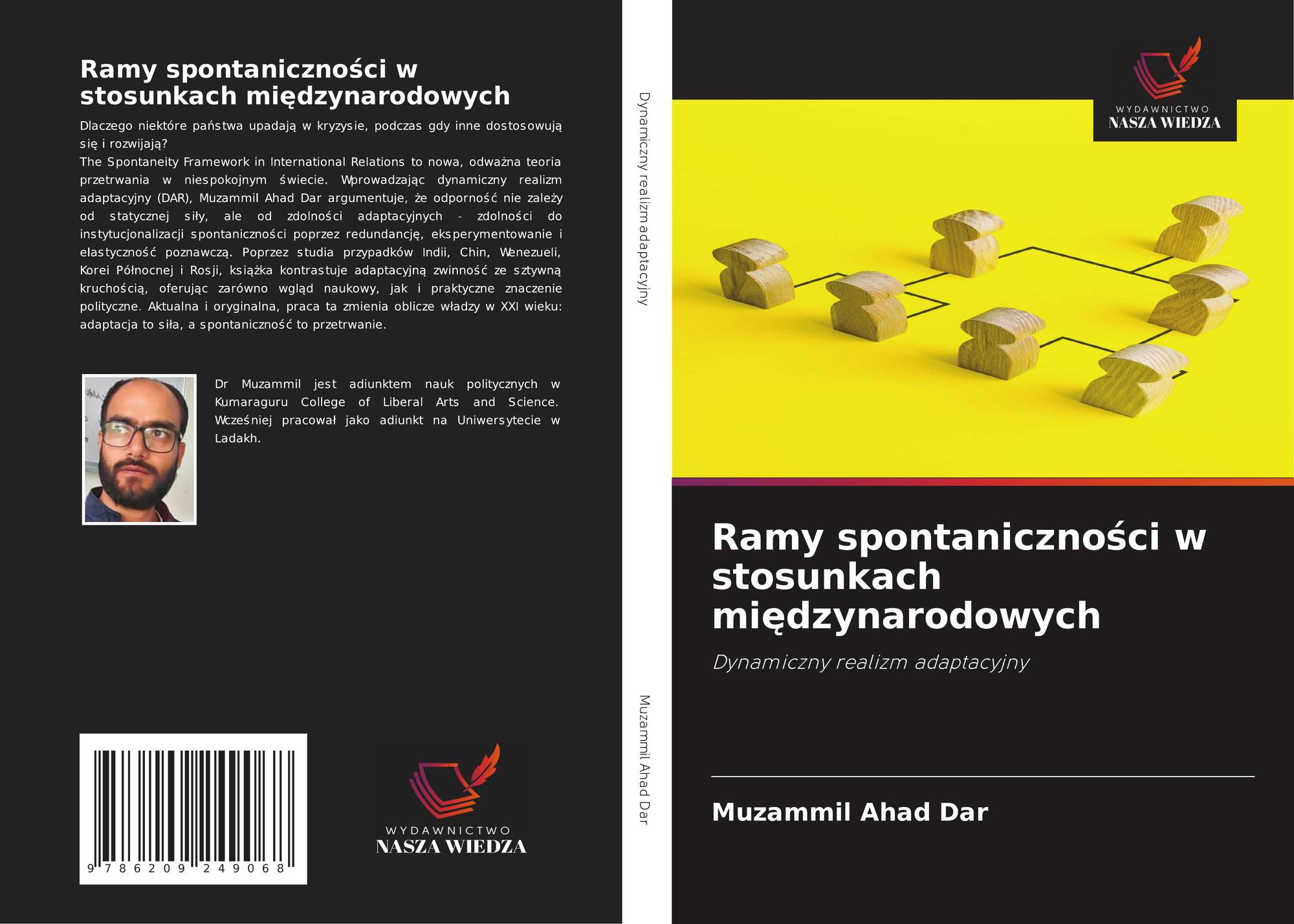 Ramy spontaniczności w stosunkach międzynarodowych

Dlaczego niektóre państwa upadają w kryzysie, podczas gdy inne dostosowują się i rozwijają?
The Spontaneity Framework in International Relations to nowa, odważna teoria przetrwania w niespokojnym świecie. Wprowadzając dynamiczny realizm adaptacyjny (DAR), Muzammil Ahad Dar argumentuje, że odporność nie zależy od statycznej siły, ale od zdolności adaptacyjnych - zdolności do instytucjonalizacji spontaniczności poprzez redundancję, eksperymentowanie i elastyczność poznawczą. Poprzez studia przypadków Indii, Chin, Wenezueli, Korei Północnej i Rosji, książka kontrastuje adaptacyjną zwinność ze sztywną kruchością, oferując zarówno wgląd naukowy, jak i praktyczne znaczenie polityczne. Aktualna i oryginalna, praca ta zmienia oblicze władzy w XXI wieku: adaptacja to siła, a spontaniczność to przetrwanie.

Dr Muzammil jest adiunktem nauk politycznych w Kumaraguru College of Liberal Arts and Science. Wcześniej pracował jako adiunkt na Uniwersytecie w Ladakh.

9 786209 249068

WYDAWNICTWO
NASZA WIEDZA

Dynamiczny realizm adaptacyjny

Muzammil Ahad Dar

WYDAWNICTWO
NASZA WIEDZA

Ramy spontaniczności w stosunkach międzynarodowych

Dynamiczny realizm adaptacyjny

Muzammil Ahad Dar